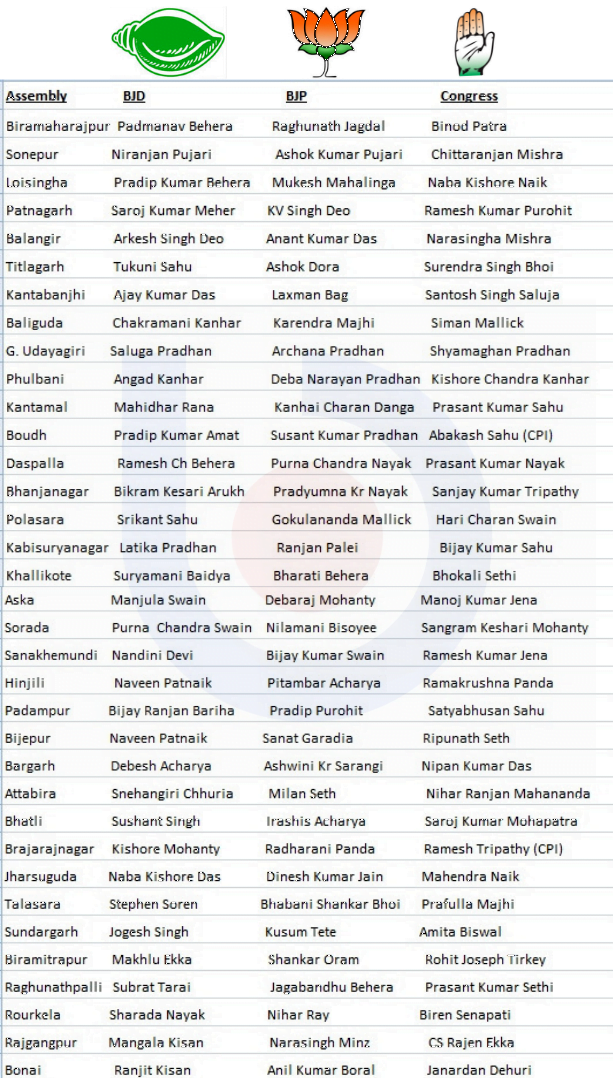 | Assembly | BJD | BJP | Congress |
|---|---|---|---|
| Biramaharajpur | Padmanav Behera | Raghunath Jagdal | Binod Patra |
| Sonepur | Niranjan Pujari | Ashok Kumar Pujari | Chittaranjan Mishra |
| Loisingha | Pradip Kumar Behera | Mukesh Mahalinga | Naba Kishore Naik |
| Patnagarh | Saroj Kumar Meher | KV Singh Deo | Ramesh Kumar Purohit |
| Balangir | Arkesh Singh Deo | Anant Kumar Das | Narasingha Mishra |
| Titlagarh | Tukuni Sahu | Ashok Dora | Surendra Singh Bhoi |
| Kantabanjhi | Ajay Kumar Das | Laxman Bag | Santosh Singh Saluja |
| Baliguda | Chakramani Kanhar | Karendra Majhi | Siman Mallick |
| G. Udayagiri | Saluga Pradhan | Archana Pradhan | Shyamaghan Pradhan |
| Phulbani | Angad Kanhar | Deba Narayan Pradhan | Kishore Chandra Kanhar |
| Kantamal | Mahidhar Rana | Kanhai Charan Danga | Prasant Kumar Sahu |
| Boudh | Pradip Kumar Amat | Susant Kumar Pradhan | Abakash Sahu (CPI) |
| Daspalla | Ramesh Ch Behera | Purna Chandra Nayak | Prasant Kumar Nayak |
| Bhanjanagar | Bikram Kesari Arukh | Pradyumna Kr Nayak | Sanjay Kumar Tripathy |
| Polasara | Srikant Sahu | Gokulananda Mallick | Hari Charan Swain |
| Kabisuryanagar | Latika Pradhan | Ranjan Palei | Bijay Kumar Sahu |
| Khallikote | Suryamani Baidya | Bharati Behera | Bhokali Sethi |
| Aska | Manjula Swain | Debaraj Mohanty | Manoj Kumar Jena |
| Sorada | Purna Chandra Swain | Nilamani Bisoyee | Sangram Keshari Mohanty |
| Sanakhemundi | Nandini Devi | Bijay Kumar Swain | Ramesh Kumar Jena |
| Hinjili | Naveen Patnaik | Pitambar Acharya | Ramakrushna Panda |
| Padampur | Bijay Ranjan Bariha | Pradip Purohit | Satyabhusan Sahu |
| Bijepur | Naveen Patnaik | Sanat Garadia | Ripunath Seth |
| Bargarh | Debesh Acharya | Ashwini Kr Sarangi | Nipan Kumar Das |
| Attabira | Snehangiri Chhuria | Milan Seth | Nihar Ranjan Mahananda |
| Bhatli | Sushant Singh | Irashis Acharya | Saroj Kumar Mohapatra |
| Brajarajnagar | Kishore Mohanty | Radharani Panda | Ramesh Tripathy (CPI) |
| Jharsuguda | Naba Kishore Das | Dinesh Kumar Jain | Mahendra Naik |
| Talasara | Stephen Soren | Bhabani Shankar Bhoi | Prafulla Majhi |
| Sundargarh | Jogesh Singh | Kusum Tete | Amita Biswal |
| Biramitrapur | Makhlu Ekka | Shankar Oram | Rohit Joseph Tirkey |
| Raghunathpalli | Subrat Tarai | Jagabandhu Behera | Prasant Kumar Sethi |
| Rourkela | Sharada Nayak | Nihar Ray | Biren Senapati |
| Rajgangpur | Mangala Kisan | Narasingh Minz | CS Rajen Ekka |
| Bonai | Ranjit Kisan | Anil Kumar Boral | Janardan Dehuri |